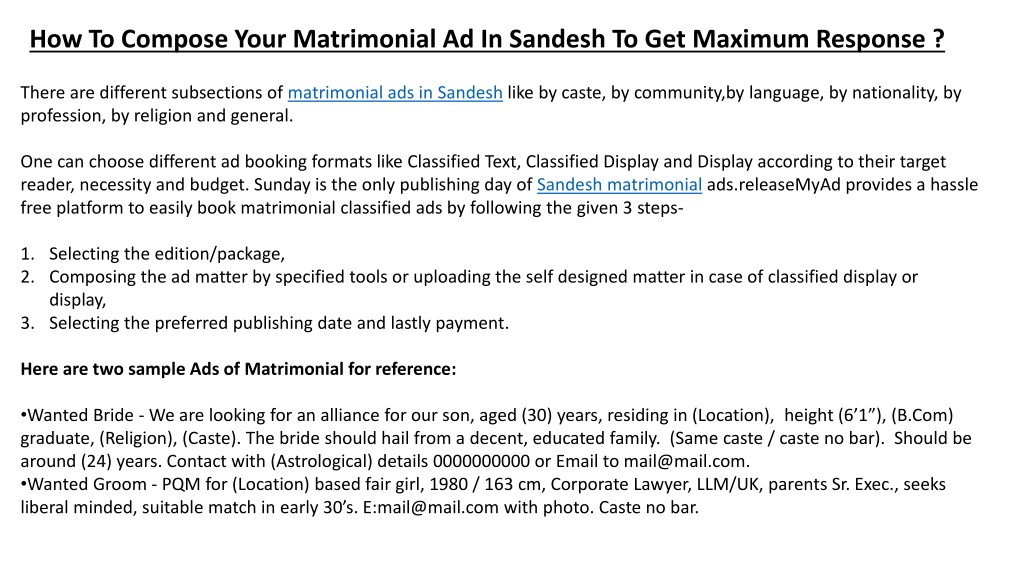 How To Compose Your Matrimonial Ad In Sandesh To Get Maximum Response ?

There are different subsections of matrimonial ads in Sandesh like by caste, by community,by language, by nationality, by profession, by religion and general.

One can choose different ad booking formats like Classified Text, Classified Display and Display according to their target reader, necessity and budget. Sunday is the only publishing day of Sandesh matrimonial ads.releaseMyAd provides a hassle free platform to easily book matrimonial classified ads by following the given 3 steps-

1. Selecting the edition/package,
2. Composing the ad matter by specified tools or uploading the self designed matter in case of classified display or display,
3. Selecting the preferred publishing date and lastly payment.

Here are two sample Ads of Matrimonial for reference:

•Wanted Bride - We are looking for an alliance for our son, aged (30) years, residing in (Location), height (6’1”), (B.Com) graduate, (Religion), (Caste). The bride should hail from a decent, educated family. (Same caste / caste no bar). Should be around (24) years. Contact with (Astrological) details 0000000000 or Email to mail@mail.com.
•Wanted Groom - PQM for (Location) based fair girl, 1980 / 163 cm, Corporate Lawyer, LLM/UK, parents Sr. Exec., seeks liberal minded, suitable match in early 30’s. E:mail@mail.com with photo. Caste no bar.